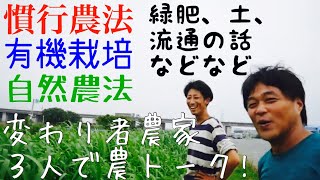 慣行農法
有機栽培
自然農法

緑肥、土、
流通の話
などなど

変わり者農家
3人で農トーク!